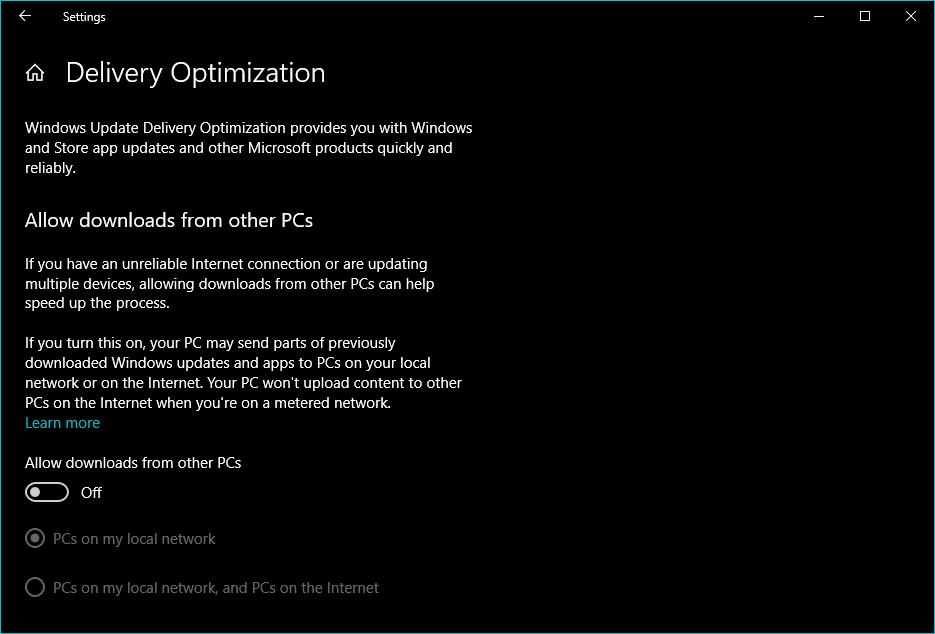 Settings

Delivery Optimization

Windows Update Delivery Optimization provides you with Windows and Store app updates and other Microsoft products quickly and reliably.

Allow downloads from other PCs

If you have an unreliable Internet connection or are updating multiple devices, allowing downloads from other PCs can help speed up the process.

If you turn this on, your PC may send parts of previously downloaded Windows updates and apps to PCs on your local network or on the Internet. Your PC won't upload content to other PCs on the Internet when you're on a metered network.
Learn more

Allow downloads from other PCs

Off

PCs on my local network

PCs on my local network, and PCs on the Internet